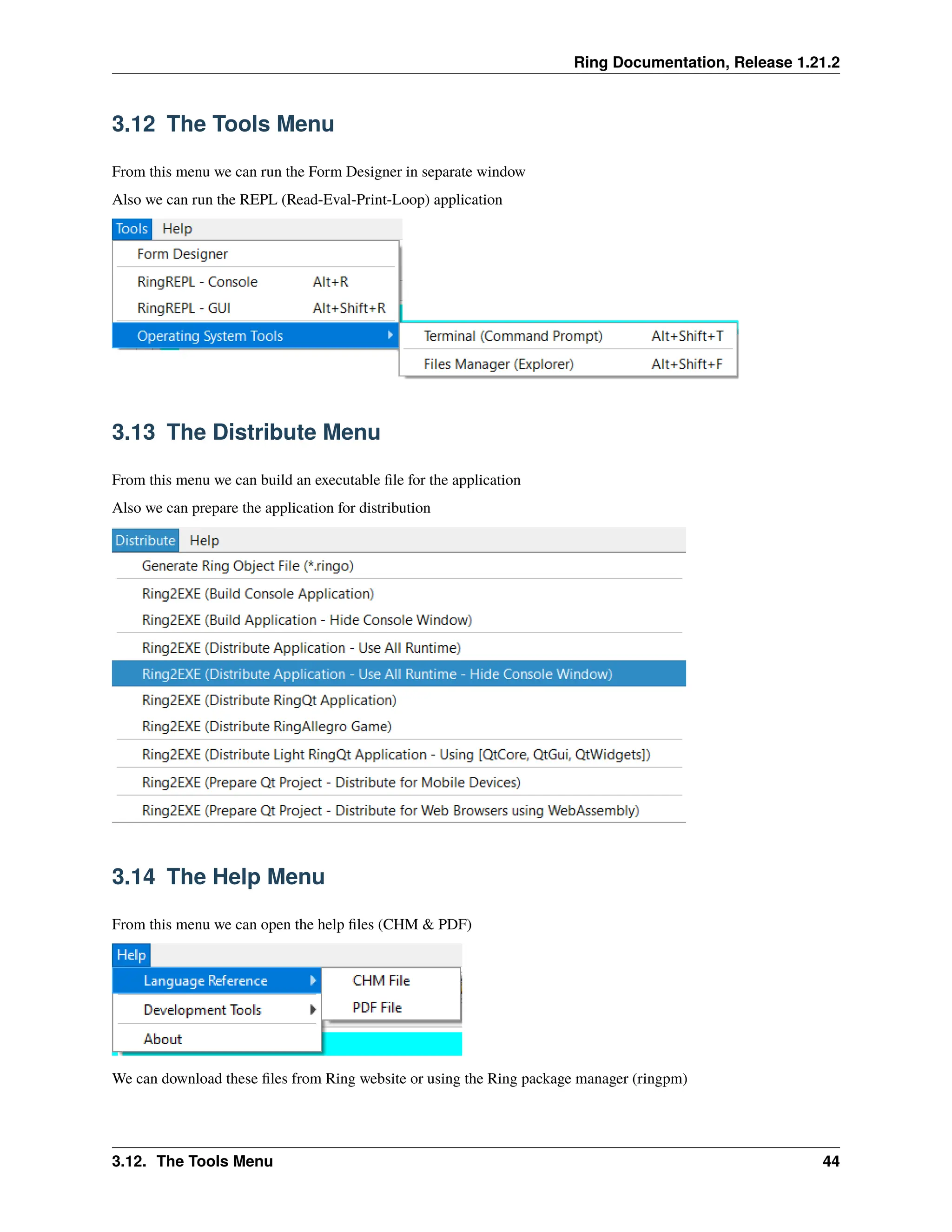 Ring Documentation, Release 1.21.2

3.12 The Tools Menu

From this menu we can run the Form Designer in separate window

Also we can run the REPL (Read-Eval-Print-Loop) application

Tools Help
Form Designer
RingREPL - Console Alt+R
RingREPL - GUI Alt+Shift+R
Operating System Tools
Terminal (Command Prompt) Alt+Shift+T
Files Manager (Explorer) Alt+Shift+F

3.13 The Distribute Menu

From this menu we can build an executable file for the application

Also we can prepare the application for distribution

Distribute Help
Generate Ring Object File (*.ringo)
Ring2EXE (Build Console Application)
Ring2EXE (Build Application - Hide Console Window)
Ring2EXE (Distribute Application - Use All Runtime)
Ring2EXE (Distribute Application - Use All Runtime - Hide Console Window)
Ring2EXE (Distribute RingQt Application)
Ring2EXE (Distribute RingAllegro Game)
Ring2EXE (Distribute Light RingQt Application - Using [QtCore, QtGui, QtWidgets])
Ring2EXE (Prepare Qt Project - Distribute for Mobile Devices)
Ring2EXE (Prepare Qt Project - Distribute for Web Browsers using WebAssembly)

3.14 The Help Menu

From this menu we can open the help files (CHM & PDF)

Help
Language Reference
Development Tools
About
CHM File
PDF File

We can download these files from Ring website or using the Ring package manager (ringpm)

3.12. The Tools Menu 44